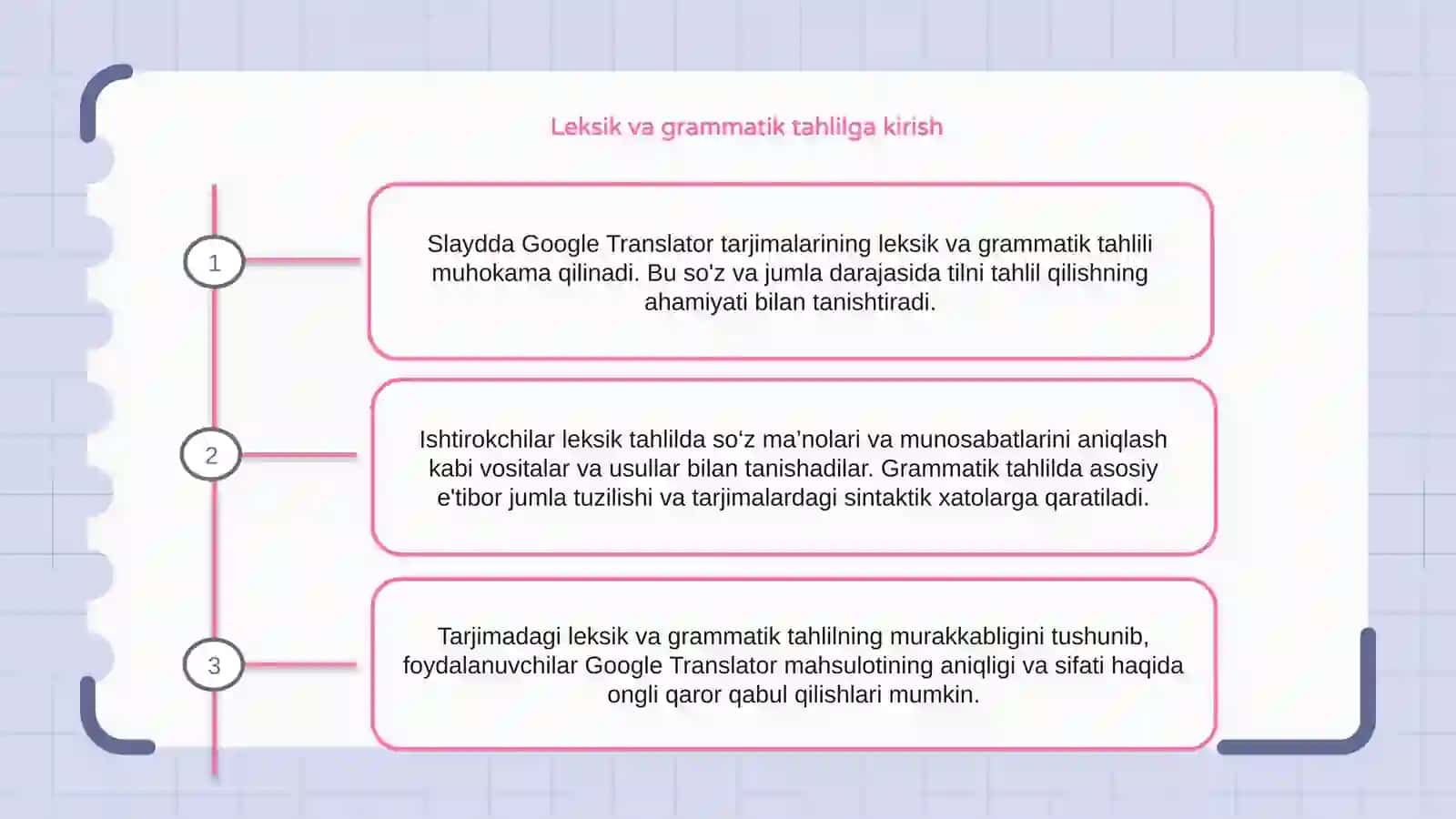 Leksik va grammatik tahlilga kirish

1

Slaydda Google Translator tarjimalarining leksik va grammatik tahlili muhokama qilinadi. Bu so'z va jumla darajasida tilni tahlil qilishning ahamiyati bilan tanishtiradi.

2

Ishtirokchilar leksik tahlilda so‘z ma’nolari va munosabatlarini aniqlash kabi vositalar va usullar bilan tanishadilar. Grammatik tahlilda asosiy e'tibor jumla tuzilishi va tarjimalardagi sintaktik xatolarga qaratiladi.

3

Tarjimadagi leksik va grammatik tahlilning murakkabligini tushunib, foydalanuvchilar Google Translator mahsulotining aniqligi va sifati haqida ongli qaror qabul qilishlari mumkin.